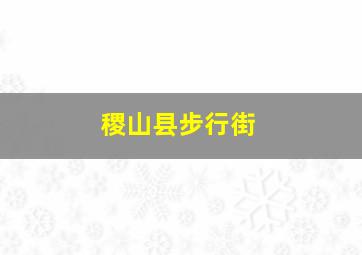 稷山县步行街